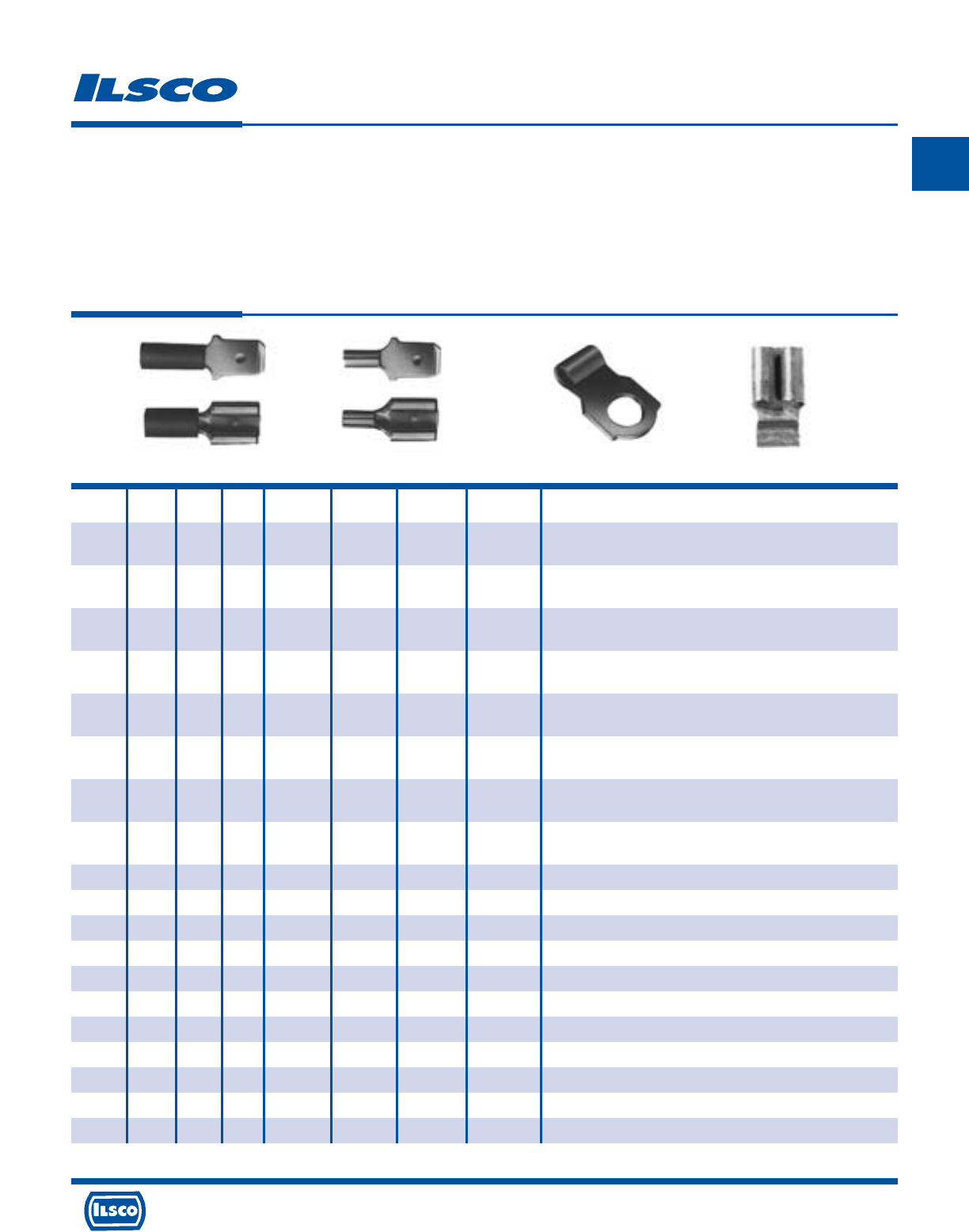 ILSCO

ILSCO